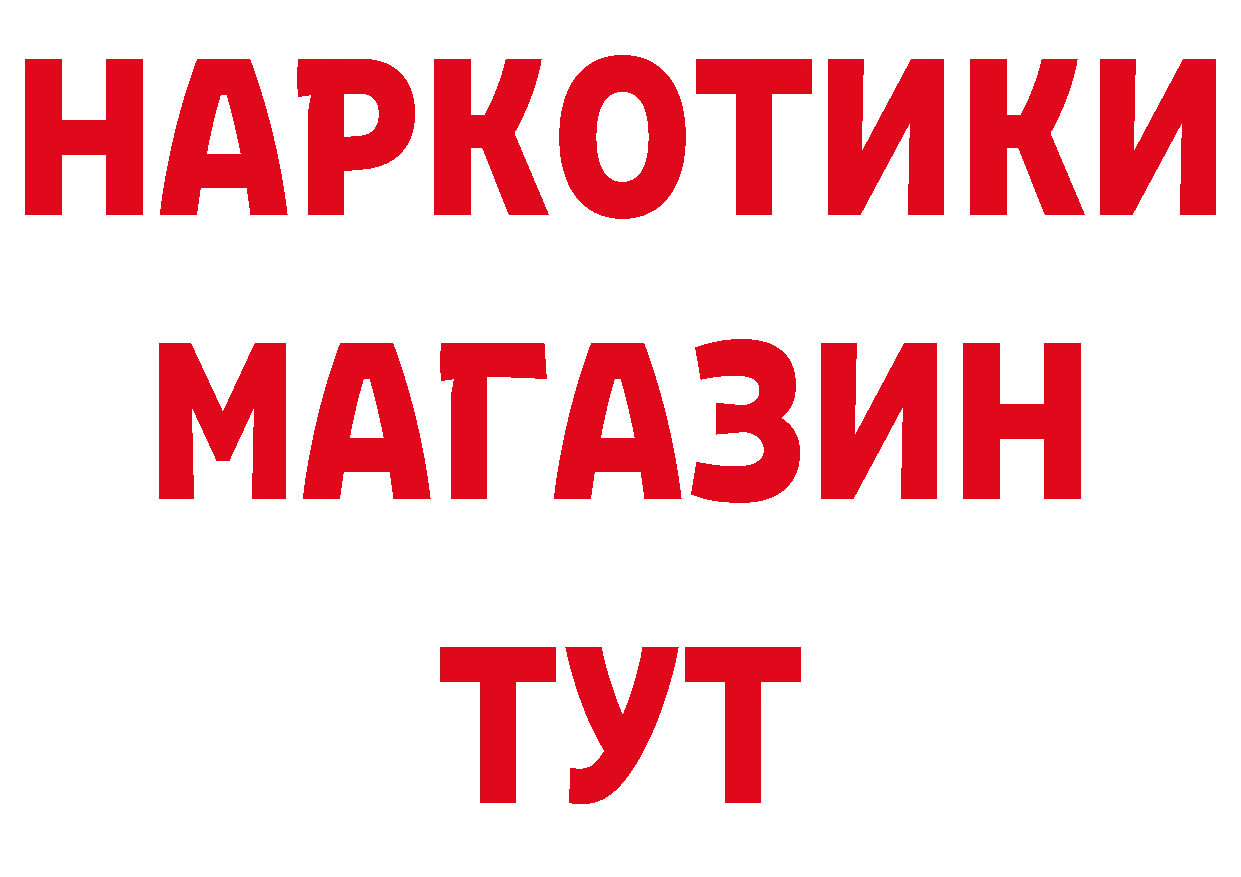 НАРКОТИКИ МАГАЗИН ТУТ